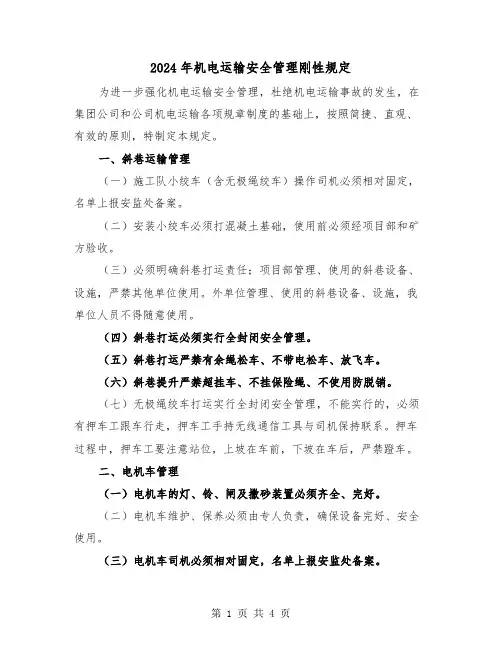 2024年机电运输安全管理刚性规定

为进一步强化机电运输安全管理，杜绝机电运输事故的发生，在集团公司和公司机电运输各项规章制度的基础上，按照简捷、直观、有效的原则，特制定本规定。

一、斜巷运输管理

（一）施工队小绞车（含无极绳绞车）操作司机必须相对固定，名单上报安监处备案。

（二）安装小绞车必须打混凝土基础，使用前必须经项目部和矿方验收。

（三）必须明确斜巷打运责任：项目部管理、使用的斜巷设备、设施，严禁其他单位使用。外单位管理、使用的斜巷设备、设施，我单位人员不得随意使用。

（四）斜巷打运必须实行全封闭安全管理。

（五）斜巷打运严禁有余绳松车、不带电松车、放飞车。

（六）斜巷提升严禁超挂车、不挂保险绳、不使用防脱销。

（七）无极绳绞车打运实行全封闭安全管理，不能实行的，必须有押车工跟车行走，押车工手持无线通信工具与司机保持联系。押车过程中，押车工要注意站位，上坡在车前，下坡在车后，严禁蹬车。

二、电机车管理

（一）电机车的灯、铃、闸及撒砂装置必须齐全、完好。

（二）电机车维护、保养必须由专人负责，确保设备完好、安全使用。

（三）电机车司机必须相对固定，名单上报安监处备案。

第 1 页 共 4 页